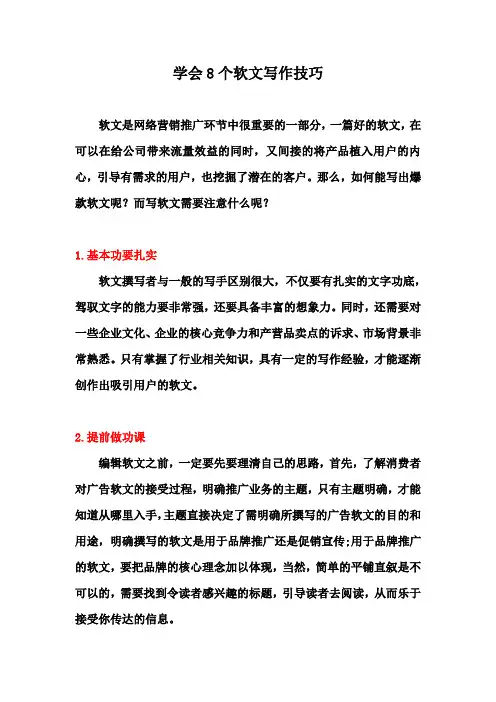 学会8个软文写作技巧

软文是网络营销推广环节中很重要的一部分，一篇好的软文，在可以在给公司带来流量效益的同时，又间接的将产品植入用户的内心，引导有需求的用户，也挖掘了潜在的客户。那么，如何能写出爆款软文呢？而写软文需要注意什么呢？

1.基本功要扎实

软文撰写者与一般的写手区别很大，不仅要有扎实的文字功底，驾驭文字的能力要非常强，还要具备丰富的想象力。同时，还需要对一些企业文化、企业的核心竞争力和产营品卖点的诉求、市场背景非常熟悉。只有掌握了行业相关知识，具有一定的写作经验，才能逐渐创作出吸引用户的软文。

2.提前做功课

编辑软文之前，一定要先要理清自己的思路，首先，了解消费者对广告软文的接受过程，明确推广业务的主题，只有主题明确，才能知道从哪里入手，主题直接决定了需明确所撰写的广告软文的目的和用途，明确撰写的软文是用于品牌推广还是促销宣传;用于品牌推广的软文，要把品牌的核心理念加以体现，当然，简单的平铺直叙是不可以的，需要找到令读者感兴趣的标题，引导读者去阅读，从而乐于接受你传达的信息。